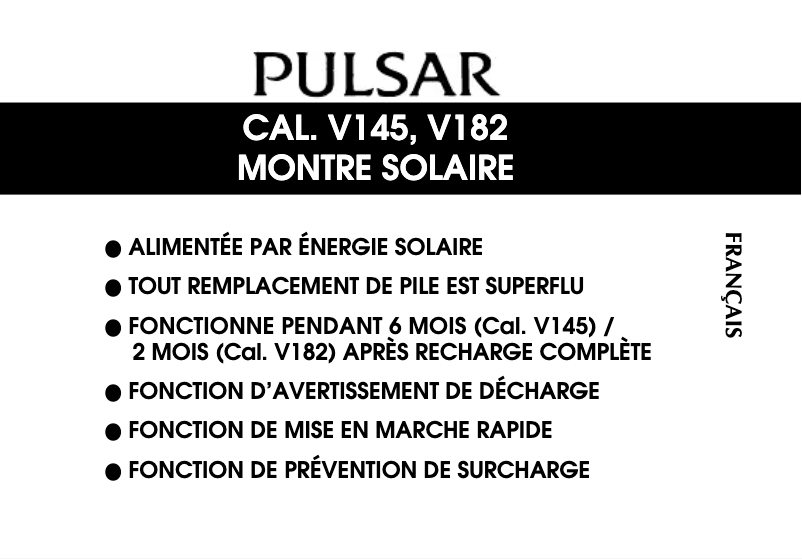 PULSAR

CAL. V145, V182
MONTRE SOLAIRE

• ALIMENTÉE PAR ÉNERGIE SOLAIRE
• TOUT REMPLACEMENT DE PILE EST SUPERFLU
• FONCTIONNE PENDANT 6 MOIS (Cal. V145) / 2 MOIS (Cal. V182) APRÈS RECHARGE COMPLÈTE
• FONCTION D'AVERTISSEMENT DE DÉCHARGE
• FONCTION DE MISE EN MARCHE RAPIDE
• FONCTION DE PRÉVENTION DE SURCHARGE

FRANÇAIS